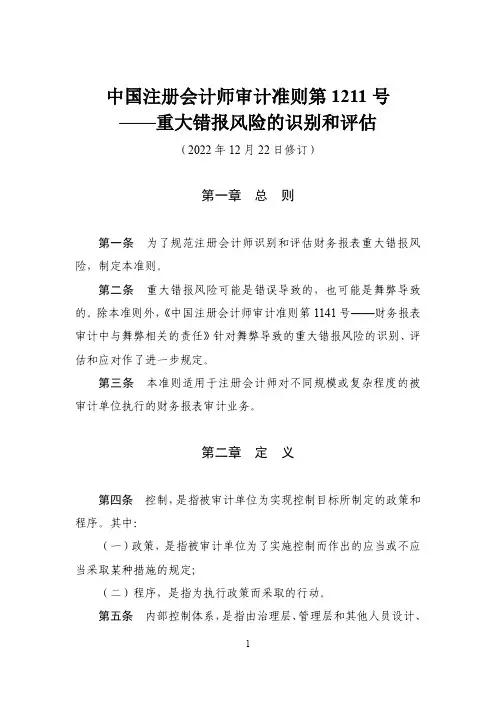 中国注册会计师审计准则第 1211 号
——重大错报风险的识别和评估
（2022 年 12 月 22 日修订）

第一章 总 则

第一条 为了规范注册会计师识别和评估财务报表重大错报风险，制定本准则。

第二条 重大错报风险可能是错误导致的，也可能是舞弊导致的。除本准则外，《中国注册会计师审计准则第 1141 号——财务报表审计中与舞弊相关的责任》针对舞弊导致的重大错报风险的识别、评估和应对作了进一步规定。

第三条 本准则适用于注册会计师对不同规模或复杂程度的被审计单位执行的财务报表审计业务。

第二章 定 义

第四条 控制，是指被审计单位为实现控制目标所制定的政策和程序。其中：

（一）政策，是指被审计单位为了实施控制而作出的应当或不应当采取某种措施的规定；

（二）程序，是指为执行政策而采取的行动。

第五条 内部控制体系，是指由治理层、管理层和其他人员设计、

1